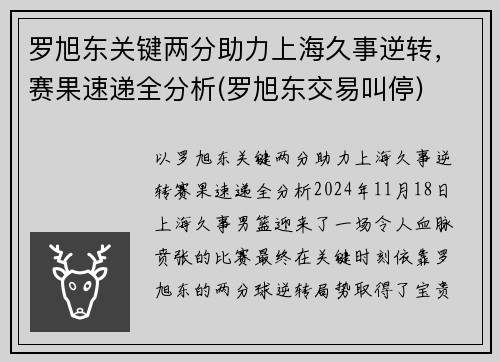 罗旭东关键两分助力上海久事逆转，赛果速递全分析(罗旭东交易叫停)

以罗旭东关键两分助力上海久事逆转赛果速递全分析2024年11月18日上海久事男篮迎来了一场令人血脉贲张的比赛最终在关键时刻依靠罗旭东的两分球逆转局势取得了宝贵